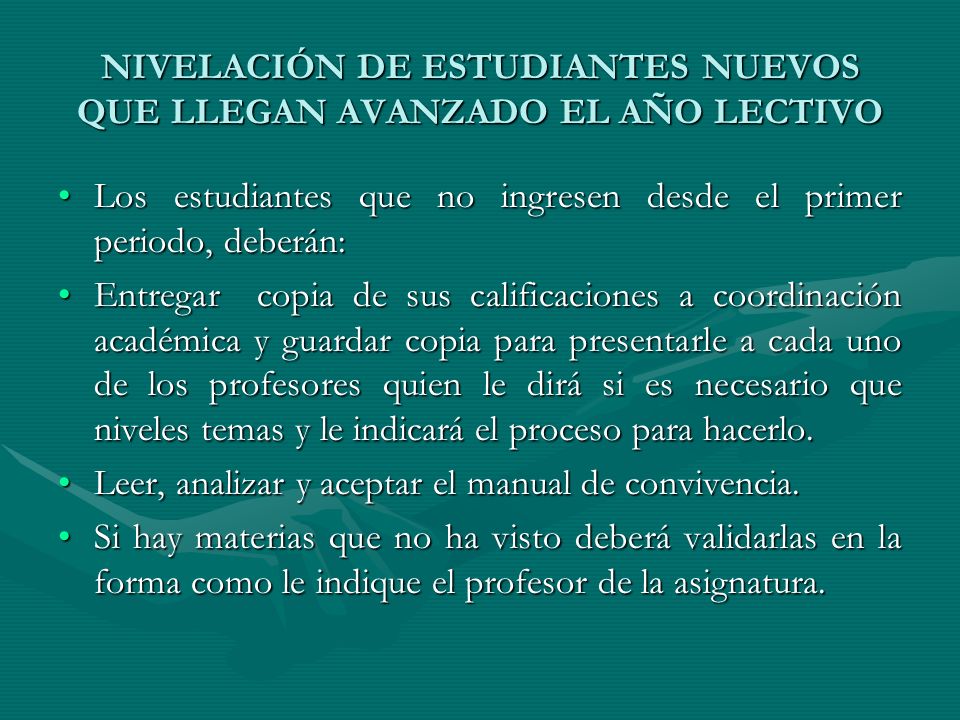 NIVELACIÓN DE ESTUDIANTES NUEVOS QUE LLEGAN AVANZADO EL AÑO LECTIVO

• Los estudiantes que no ingresen desde el primer periodo, deberán:

• Entregar copia de sus calificaciones a coordinación académica y guardar copia para presentarle a cada uno de los profesores quien le dirá si es necesario que niveles temas y le indicará el proceso para hacerlo.

• Leer, analizar y aceptar el manual de convivencia.

• Si hay materias que no ha visto deberá validarlas en la forma como le indique el profesor de la asignatura.